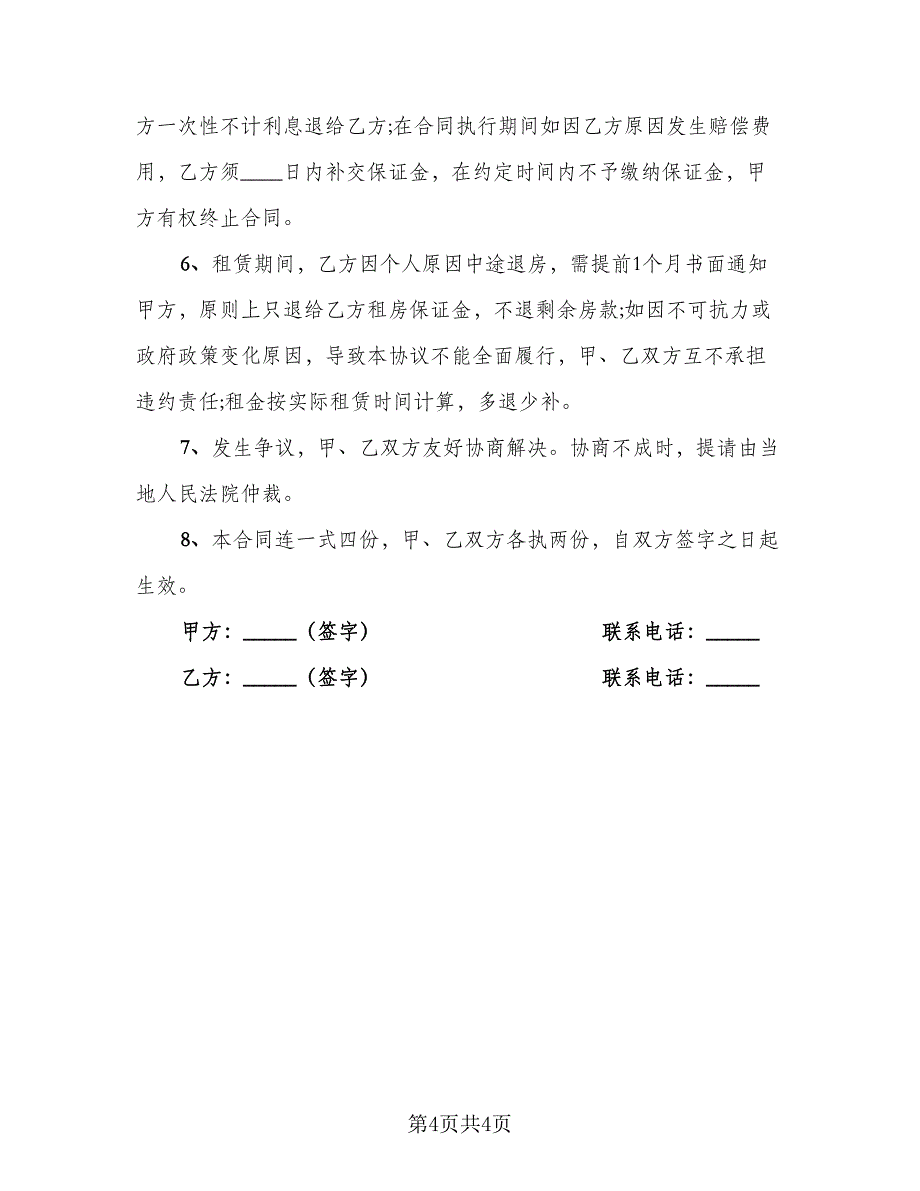 方一次性不计利息退给乙方;在合同执行期间如因乙方原因发生赔偿费用，乙方须____日内补交保证金，在约定时间内不予缴纳保证金，甲方有权终止合同。

6、租赁期间，乙方因个人原因中途退房，需提前1个月书面通知甲方，原则上只退给乙方租房保证金，不退剩余房款;如因不可抗力或政府政策变化原因，导致本协议不能全面履行，甲、乙双方互不承担违约责任;租金按实际租赁时间计算，多退少补。

7、发生争议，甲、乙双方友好协商解决。协商不成时，提请由当地人民法院仲裁。

8、本合同连一式四份，甲、乙双方各执两份，自双方签字之日起生效。

甲方：_____（签字）

联系电话：_____

乙方：_____（签字）

联系电话：_____

第4页共4页